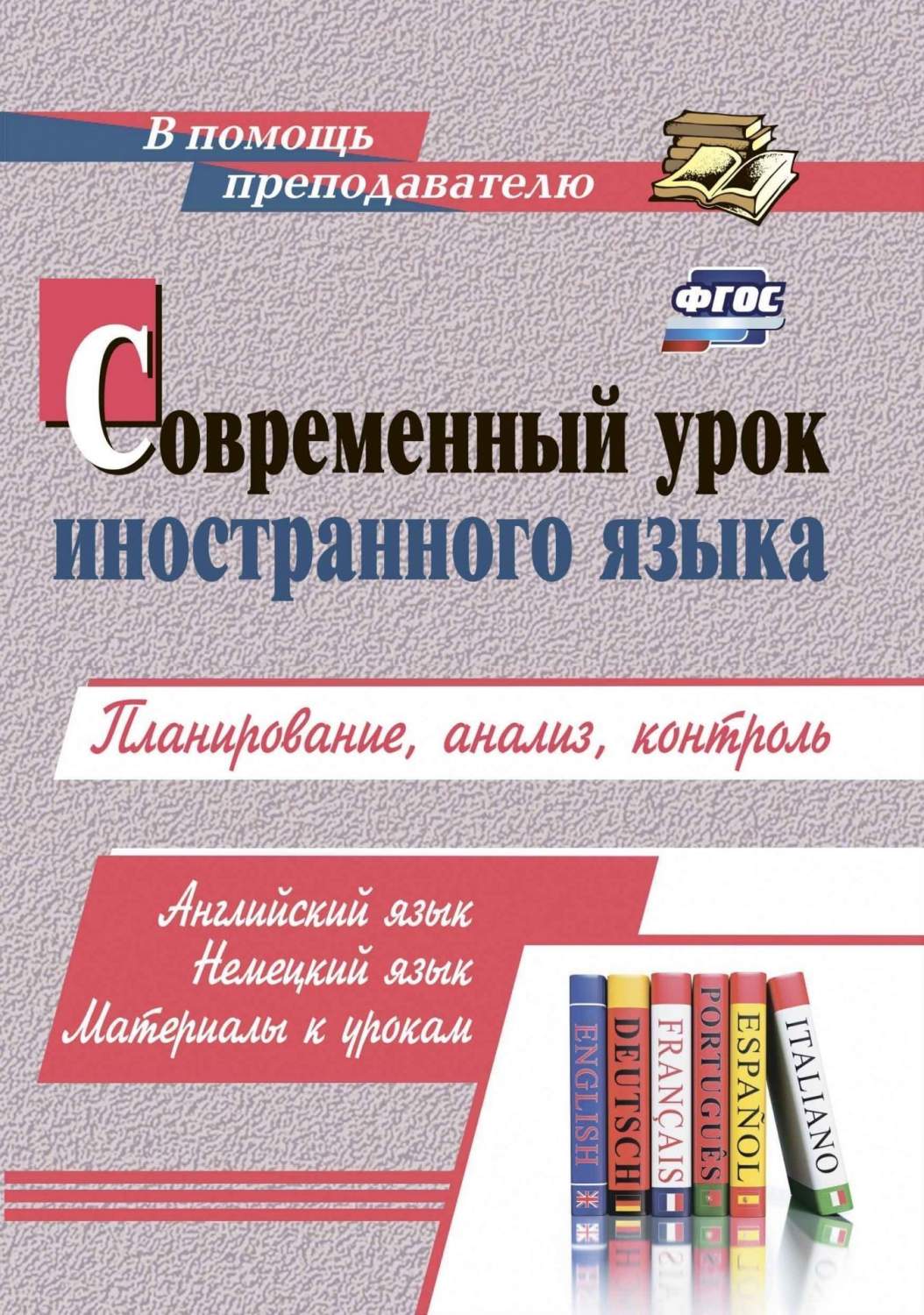 В помощь преподавателю

ФГОС

Современный урок иностранного языка

Планирование, анализ, контроль

Английский язык
Немецкий язык
Материалы к урокам

ENGLISH
DEUTSCH
FRANÇAIS
PORTUGUÊS
ESPAÑOL
ITALIANO